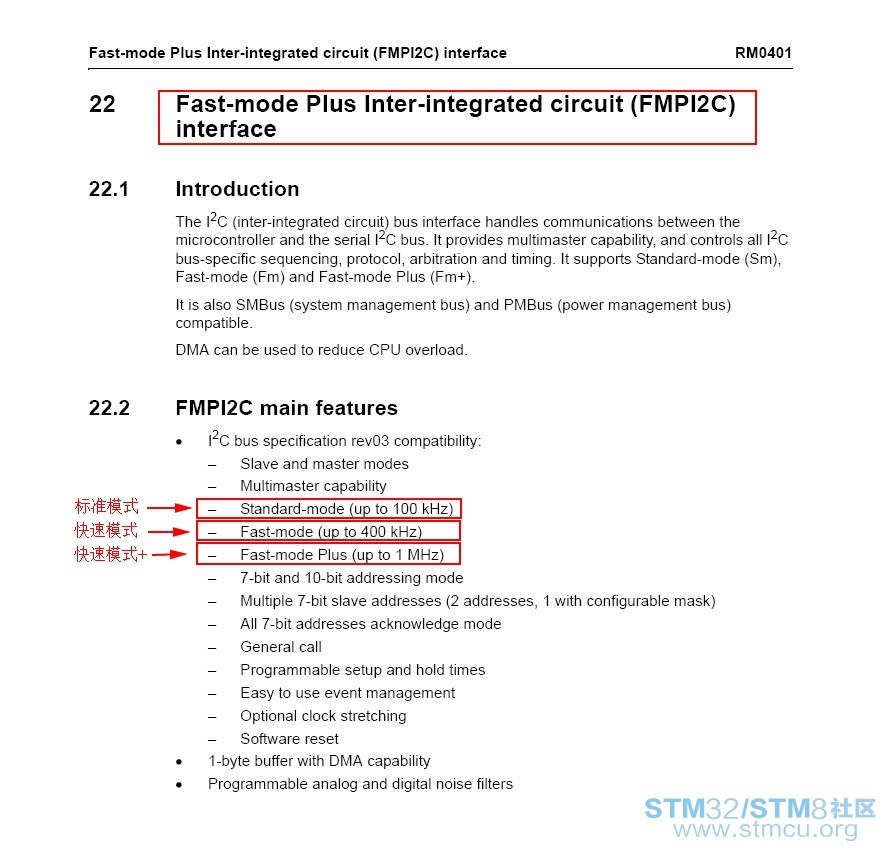 Fast-mode Plus Inter-integrated circuit (FMPI2C) interface RM0401

22 Fast-mode Plus Inter-integrated circuit (FMPI2C) interface

22.1 Introduction

The $I^2C$ (inter-integrated circuit) bus interface handles communications between the microcontroller and the serial $I^2C$ bus. It provides multimaster capability, and controls all $I^2C$ bus-specific sequencing, protocol, arbitration and timing. It supports Standard-mode (Sm), Fast-mode (Fm) and Fast-mode Plus (Fm+).

It is also SMBus (system management bus) and PMBus (power management bus) compatible.

DMA can be used to reduce CPU overload.

22.2 FMPI2C main features

• $I^2C$ bus specification rev03 compatibility:
– Slave and master modes
– Multimaster capability
标准模式 – Standard-mode (up to 100 kHz)
快速模式 – Fast-mode (up to 400 kHz)
快速模式+ – Fast-mode Plus (up to 1 MHz)
– 7-bit and 10-bit addressing mode
– Multiple 7-bit slave addresses (2 addresses, 1 with configurable mask)
– All 7-bit addresses acknowledge mode
– General call
– Programmable setup and hold times
– Easy to use event management
– Optional clock stretching
– Software reset
• 1-byte buffer with DMA capability
• Programmable analog and digital noise filters

STM32/STM8社区
www.stmcu.org